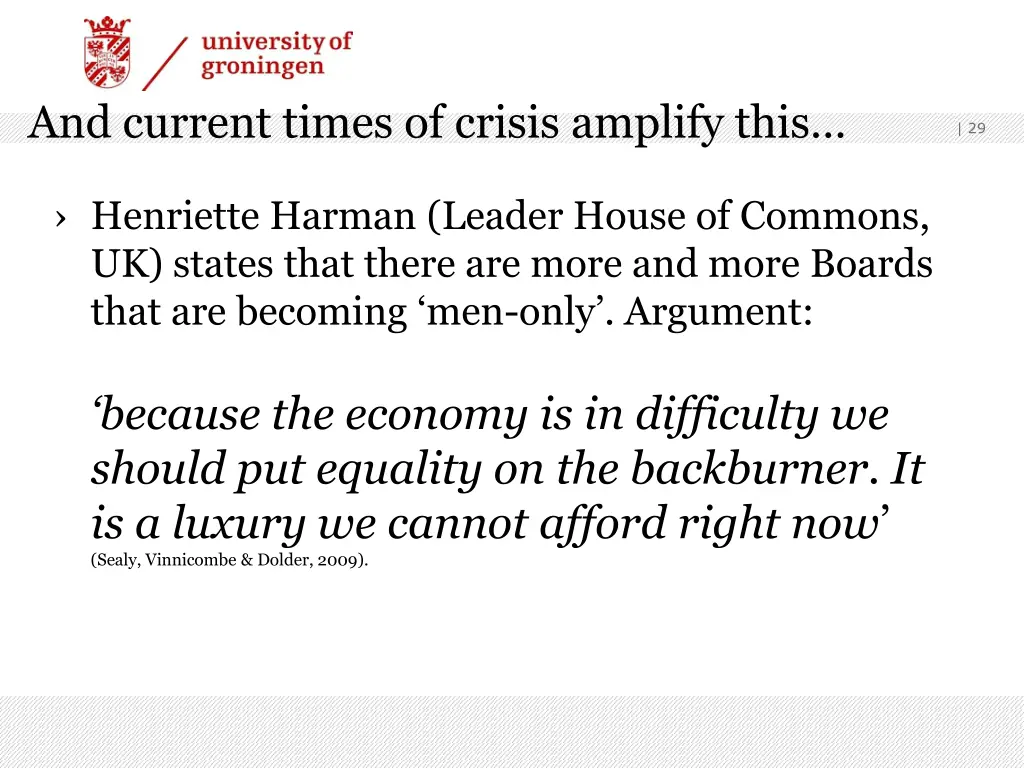 university of groningen

And current times of crisis amplify this…

| 29

› Henriette Harman (Leader House of Commons, UK) states that there are more and more Boards that are becoming ‘men-only’. Argument:

‘because the economy is in difficulty we should put equality on the backburner. It is a luxury we cannot afford right now’ (Sealy, Vinnicombe & Dolder, 2009).